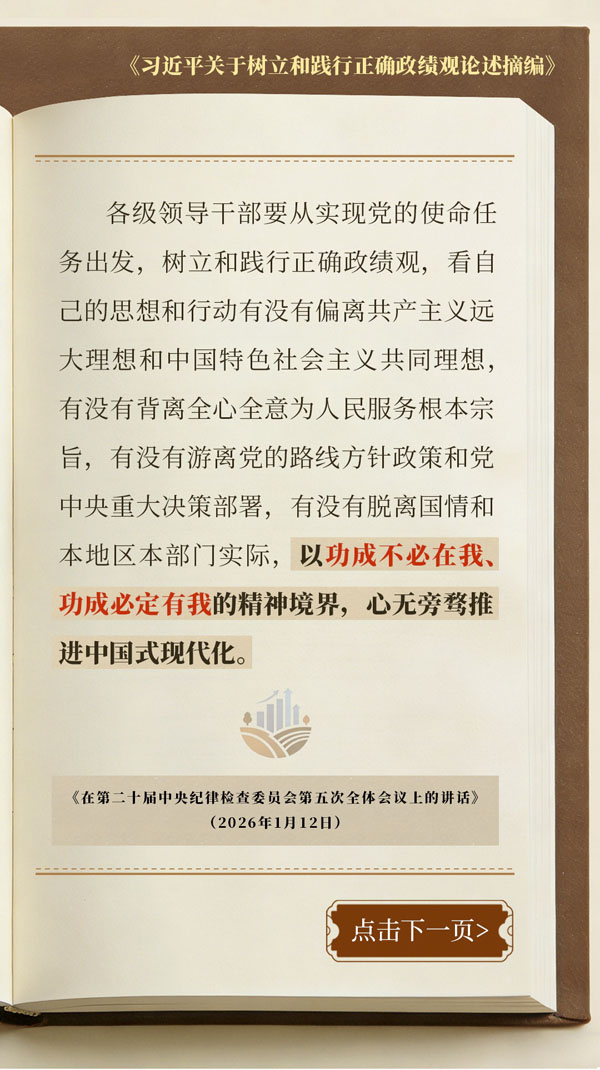 《习近平关于树立和践行正确政绩观论述摘编》

各级领导干部要从实现党的使命任务出发，树立和践行正确政绩观，看自己的思想和行动有没有偏离共产主义远大理想和中国特色社会主义共同理想，有没有背离全心全意为人民服务根本宗旨，有没有游离党的路线方针政策和党中央重大决策部署，有没有脱离国情和本地区本部门实际，以功成不必在我、功成必定有我的精神境界，心无旁骛推进中国式现代化。

《在第二十届中央纪律检查委员会第五次全体会议上的讲话》
（2026年1月12日）

点击下一页>